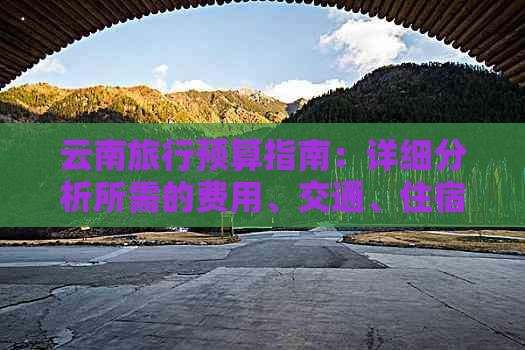 云南旅行预算指南：详细分析所需的费用、交通、住宿